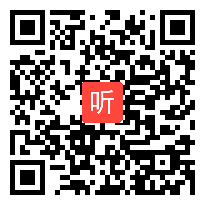 听